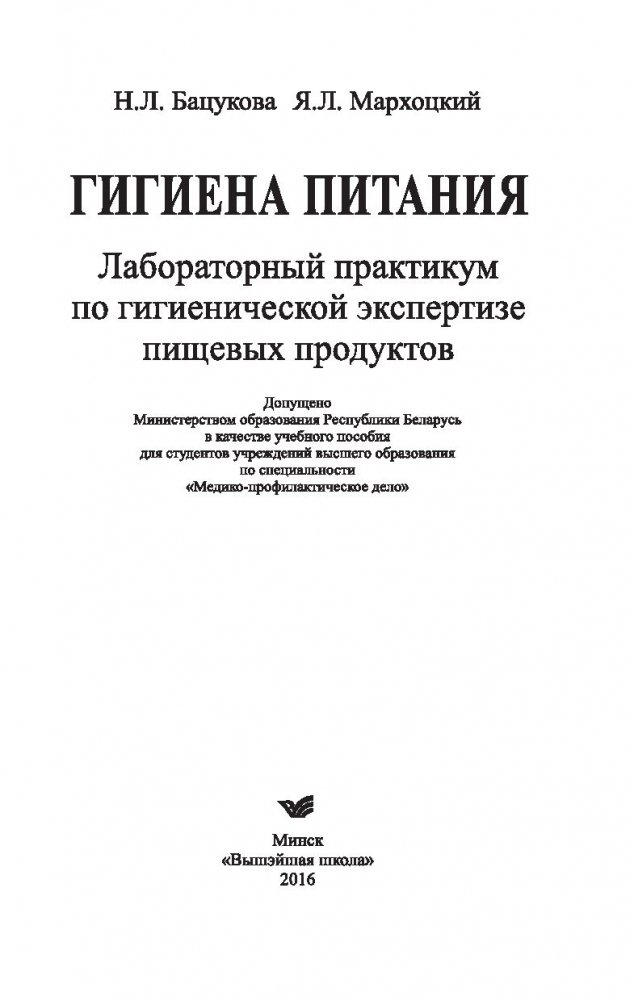 Н.Л. Бацукова Я.Л. Мархоцкий

ГИГИЕНА ПИТАНИЯ

Лабораторный практикум по гигиенической экспертизе пищевых продуктов

Допущено
Министерством образования Республики Беларусь
в качестве учебного пособия
для студентов учреждений высшего образования
по специальности
«Медико-профилактическое дело»

Минск
«Вышэйшая школа»
2016